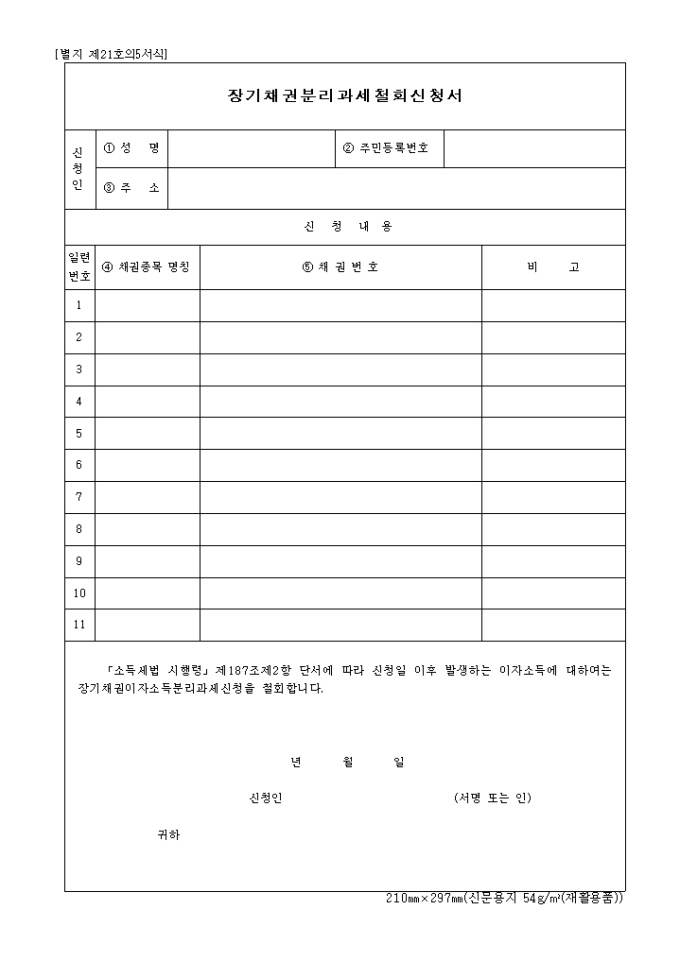 [별지 제21호의5서식]

장기채권분리과세철회신청서

| 신청인 | ① 성 명 | | ② 주민등록번호 | |
|---|---|---|---|---|
| | ③ 주 소 | | | |

신 청 내 용

| 일련번호 | ④ 채권종목 명칭 | ⑤ 채 권 번 호 | 비 고 |
|---|---|---|---|
| 1 | | | |
| 2 | | | |
| 3 | | | |
| 4 | | | |
| 5 | | | |
| 6 | | | |
| 7 | | | |
| 8 | | | |
| 9 | | | |
| 10 | | | |
| 11 | | | |

「소득세법 시행령」 제187조제2항 단서에 따라 신청일 이후 발생하는 이자소득에 대하여는 장기채권이자소득분리과세신청을 철회합니다.

년 월 일

신청인 (서명 또는 인)

귀하

210㎜×297㎜(신문용지 54g/㎡(재활용품))